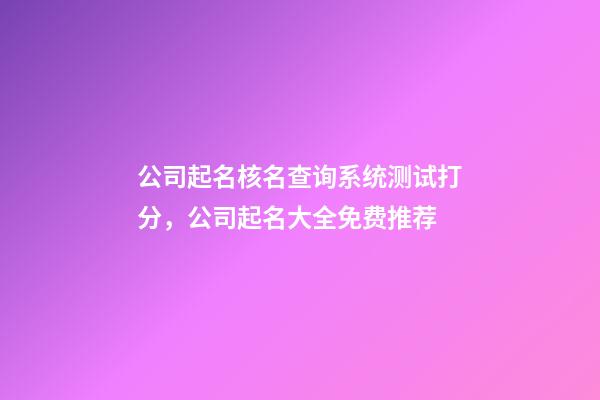 公司起名核名查询系统测试打分，公司起名大全免费推荐